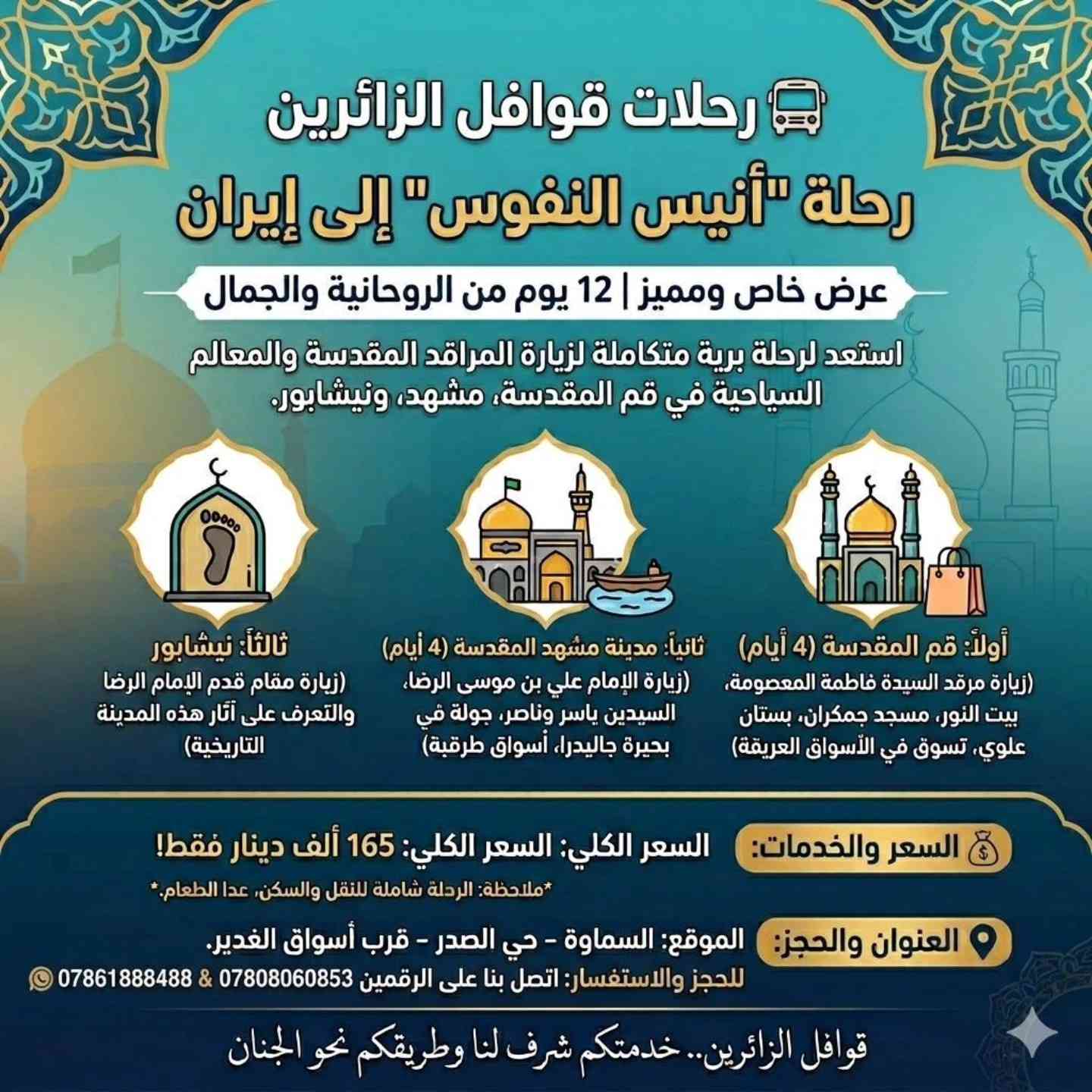 رحلات قوافل الزائرين

رحلة "أنيس النفوس" إلى إيران

عرض خاص ومميز | 12 يوم من الروحانية والجمال

استعد لرحلة برية متكاملة لزيارة المراقد المقدسة والمعالم السياحية في قم المقدسة، مشهد، ونيشابور.

أولاً: قم المقدسة (4 أيام)
(زيارة مرقد السيدة فاطمة المعصومة، بيت النور، مسجد جمكران، بستان علوي، تسوق في الأسواق العريقة)

ثانياً: مدينة مشهد المقدسة (4 أيام)
(زيارة الإمام علي بن موسى الرضا، السيدين ياسر وناصر، جولة في بحيرة جاليدرا، أسواق طرقبة)

ثالثاً: نيشابور
(زيارة مقام قدم الإمام الرضا والتعرف على آثار هذه المدينة التاريخية)

السعر والخدمات: السعر الكلي: السعر الكلي: 165 ألف دينار فقط!
*ملاحظة: الرحلة شاملة للنقل والسكن، عدا الطعام.*

العنوان والحجز: الموقع: السماوة - حي الصدر - قرب أسواق الغدير.
للحجز والاستفسار: اتصل بنا على الرقمين 07808060853 & 07861888488

قوافل الزائرين.. خدمتكم شرف لنا وطريقكم نحو الجنان